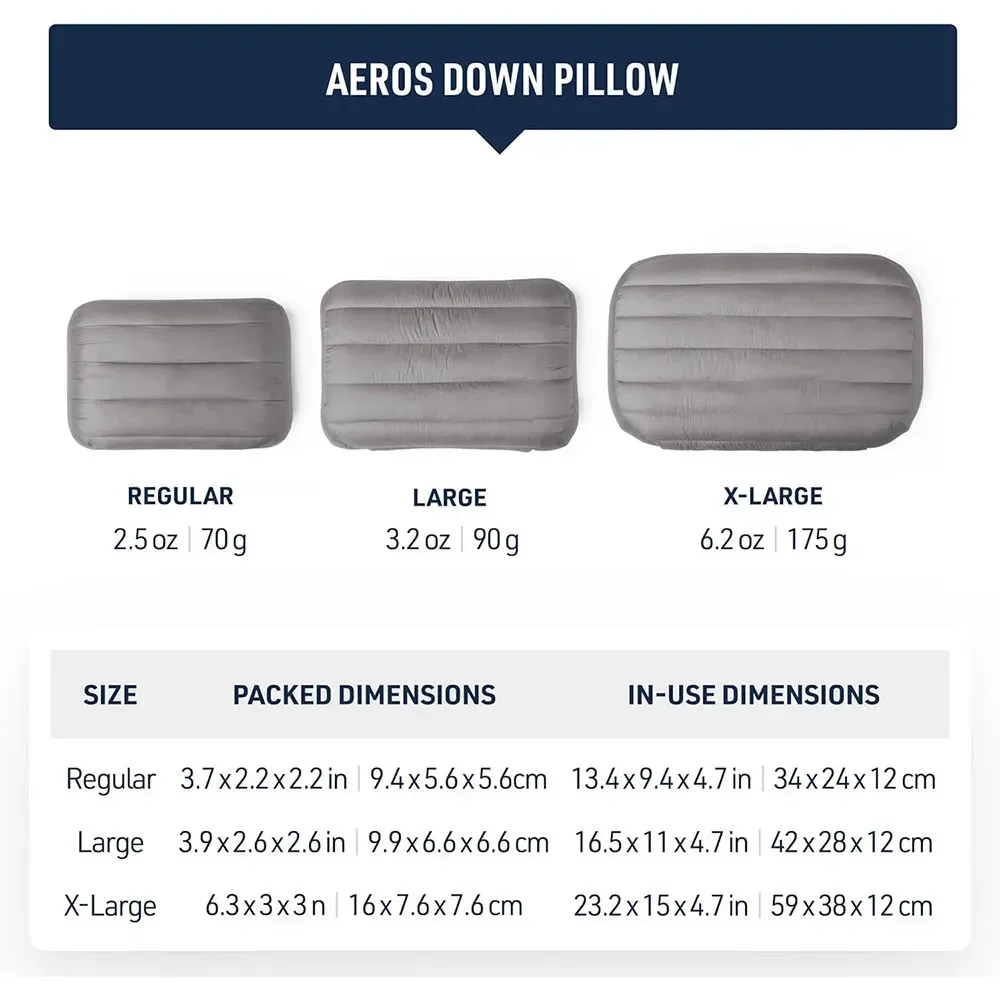 AEROS DOWN PILLOW

REGULAR
2.5 oz | 70 g

LARGE
3.2 oz | 90 g

X-LARGE
6.2 oz | 175 g

| SIZE | PACKED DIMENSIONS | IN-USE DIMENSIONS |
|---|---|---|
| Regular | 3.7 x 2.2 x 2.2 in \| 9.4 x 5.6 x 5.6cm | 13.4 x 9.4 x 4.7 in \| 34 x 24 x 12 cm |
| Large | 3.9 x 2.6 x 2.6 in \| 9.9 x 6.6 x 6.6 cm | 16.5 x 11 x 4.7 in \| 42 x 28 x 12 cm |
| X-Large | 6.3 x 3 x 3 n \| 16 x 7.6 x 7.6 cm | 23.2 x 15 x 4.7 in \| 59 x 38 x 12 cm |